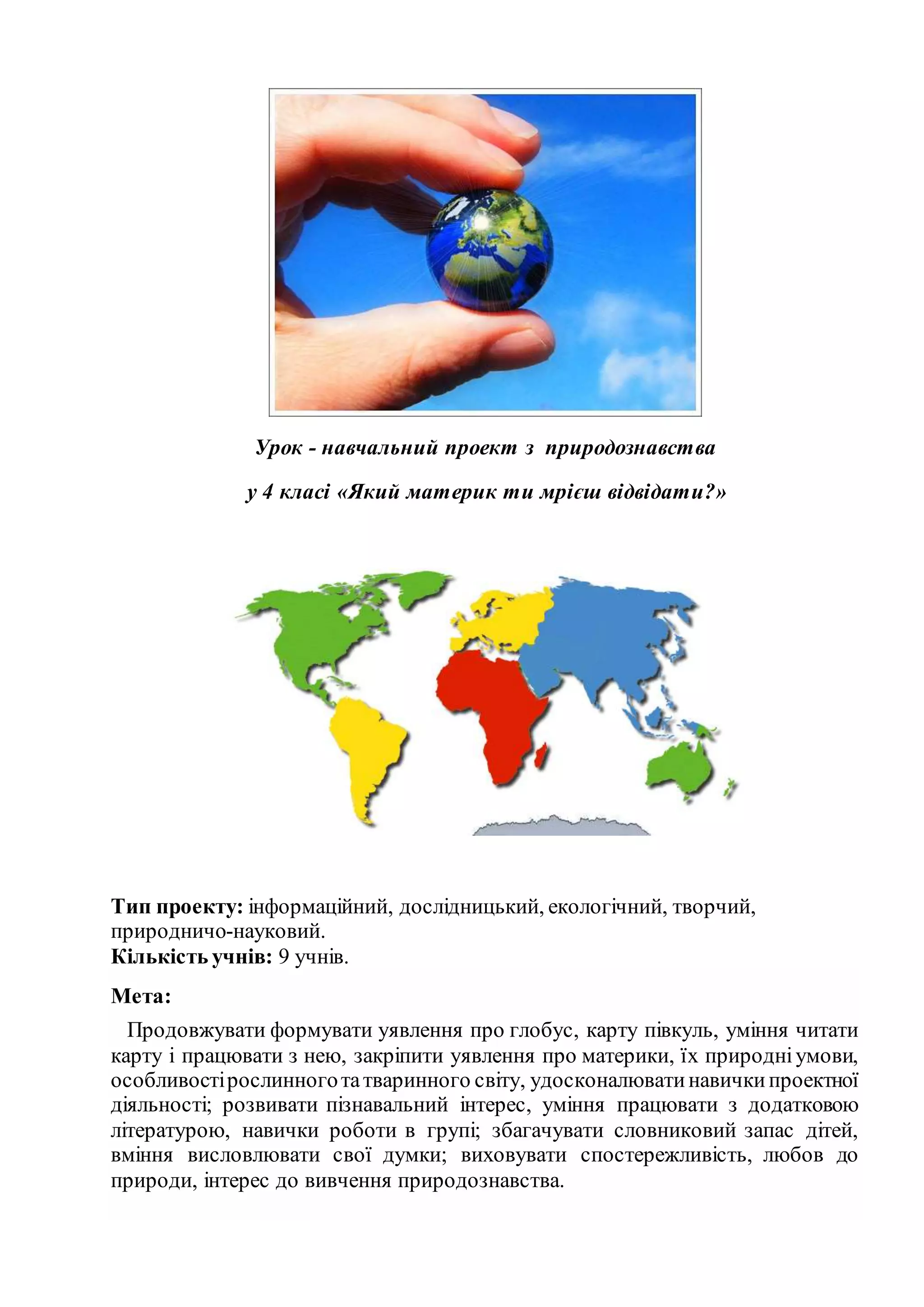 Урок - навчальний проект з природознавства

у 4 класі «Який материк ти мрієш відвідати?»

Тип проекту: інформаційний, дослідницький, екологічний, творчий, природничо-науковий.
Кількість учнів: 9 учнів.

Мета:

Продовжувати формувати уявлення про глобус, карту півкуль, уміння читати карту і працювати з нею, закріпити уявлення про материки, їх природні умови, особливості рослинного та тваринного світу, удосконалювати навички проектної діяльності; розвивати пізнавальний інтерес, уміння працювати з додатковою літературою, навички роботи в групі; збагачувати словниковий запас дітей, вміння висловлювати свої думки; виховувати спостережливість, любов до природи, інтерес до вивчення природознавства.